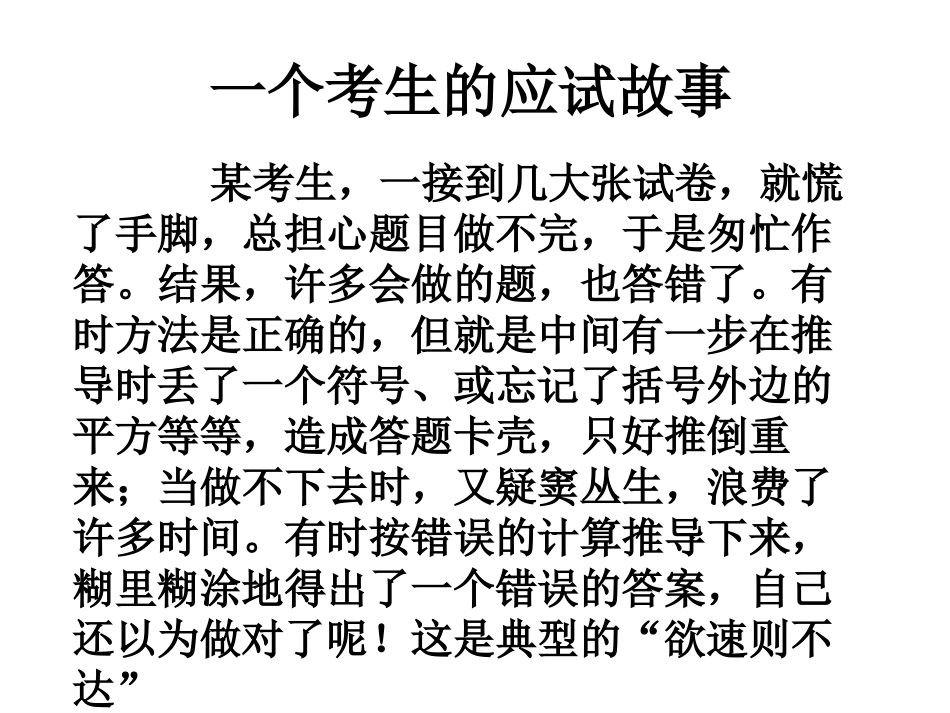 一个考生的应试故事

某考生，一接到几大张试卷，就慌了手脚，总担心题目做不完，于是匆忙作答。结果，许多会做的题，也答错了。有时方法是正确的，但就是中间有一步在推导时丢了一个符号、或忘记了括号外边的平方等等，造成答题卡壳，只好推倒重来；当做不下去时，又疑窦丛生，浪费了许多时间。有时按错误的计算推导下来，糊里糊涂地得出了一个错误的答案，自己还以为做对了呢！这是典型的“欲速则不达”